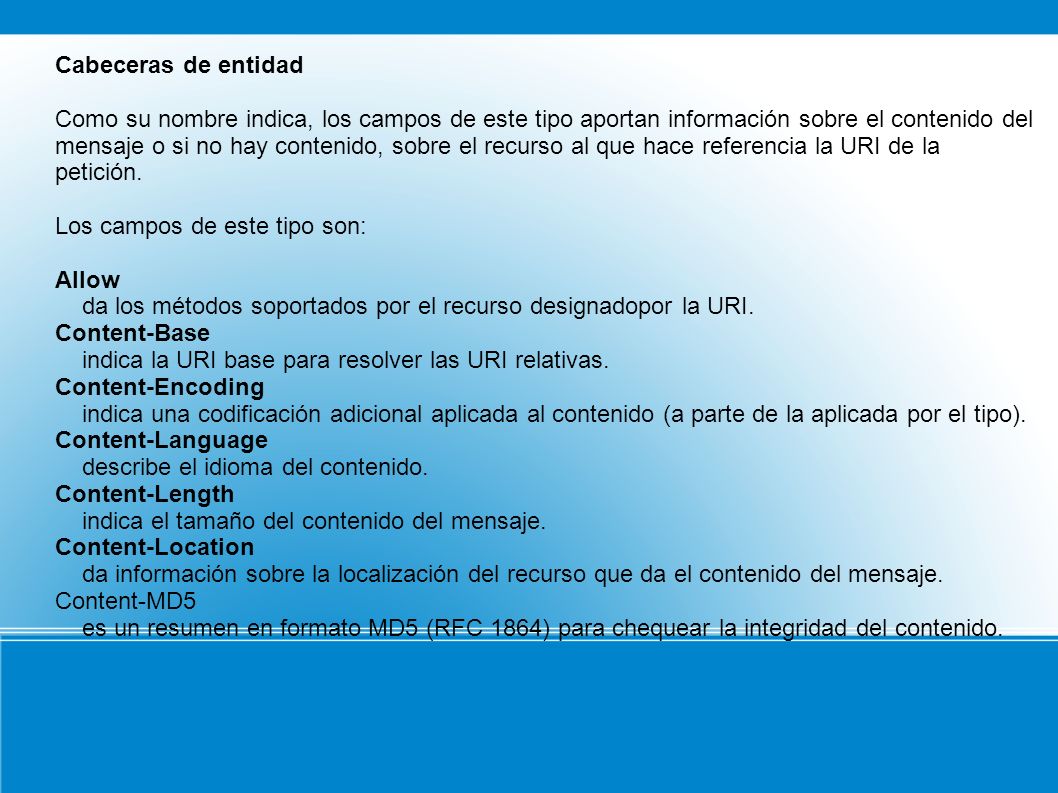 Cabeceras de entidad

Como su nombre indica, los campos de este tipo aportan información sobre el contenido del mensaje o si no hay contenido, sobre el recurso al que hace referencia la URI de la petición.

Los campos de este tipo son:

Allow
da los métodos soportados por el recurso designadopor la URI.
Content-Base
indica la URI base para resolver las URI relativas.
Content-Encoding
indica una codificación adicional aplicada al contenido (a parte de la aplicada por el tipo).
Content-Language
describe el idioma del contenido.
Content-Length
indica el tamaño del contenido del mensaje.
Content-Location
da información sobre la localización del recurso que da el contenido del mensaje.
Content-MD5
es un resumen en formato MD5 (RFC 1864) para chequear la integridad del contenido.